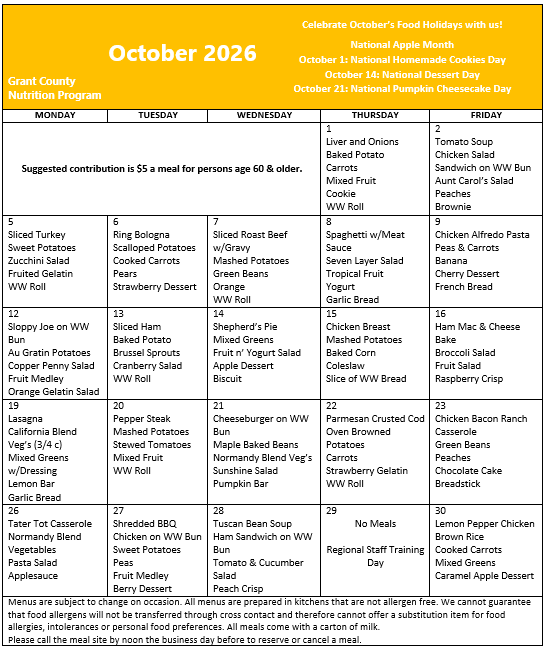 October 2026

Grant County
Nutrition Program

Celebrate October's Food Holidays with us!
National Apple Month
October 1: National Homemade Cookies Day
October 14: National Dessert Day
October 21: National Pumpkin Cheesecake Day

| MONDAY | TUESDAY | WEDNESDAY | THURSDAY | FRIDAY |
|---|---|---|---|---|
| Suggested contribution is $5 a meal for persons age 60 & older. | | | 1 Liver and Onions Baked Potato Carrots Mixed Fruit Cookie WW Roll | 2 Tomato Soup Chicken Salad Sandwich on WW Bun Aunt Carol's Salad Peaches Brownie |
| 5 Sliced Turkey Sweet Potatoes Zucchini Salad Fruited Gelatin WW Roll | 6 Ring Bologna Scalloped Potatoes Cooked Carrots Pears Strawberry Dessert | 7 Sliced Roast Beef w/Gravy Mashed Potatoes Green Beans Orange WW Roll | 8 Spaghetti w/Meat Sauce Seven Layer Salad Tropical Fruit Yogurt Garlic Bread | 9 Chicken Alfredo Pasta Peas & Carrots Banana Cherry Dessert French Bread |
| 12 Sloppy Joe on WW Bun Au Gratin Potatoes Copper Penny Salad Fruit Medley Orange Gelatin Salad | 13 Sliced Ham Baked Potato Brussel Sprouts Cranberry Salad WW Roll | 14 Shepherd's Pie Mixed Greens Fruit n' Yogurt Salad Apple Dessert Biscuit | 15 Chicken Breast Mashed Potatoes Baked Corn Coleslaw Slice of WW Bread | 16 Ham Mac & Cheese Bake Broccoli Salad Fruit Salad Raspberry Crisp |
| 19 Lasagna California Blend Veg's (3/4 c) Mixed Greens w/Dressing Lemon Bar Garlic Bread | 20 Pepper Steak Mashed Potatoes Stewed Tomatoes Mixed Fruit WW Roll | 21 Cheeseburger on WW Bun Maple Baked Beans Normandy Blend Veg's Sunshine Salad Pumpkin Bar | 22 Parmesan Crusted Cod Oven Browned Potatoes Carrots Strawberry Gelatin WW Roll | 23 Chicken Bacon Ranch Casserole Green Beans Peaches Chocolate Cake Breadstick |
| 26 Tater Tot Casserole Normandy Blend Vegetables Pasta Salad Applesauce | 27 Shredded BBQ Chicken on WW Bun Sweet Potatoes Peas Fruit Medley Berry Dessert | 28 Tuscan Bean Soup Ham Sandwich on WW Bun Tomato & Cucumber Salad Peach Crisp | 29 No Meals Regional Staff Training Day | 30 Lemon Pepper Chicken Brown Rice Cooked Carrots Mixed Greens Caramel Apple Dessert |

Menus are subject to change on occasion. All menus are prepared in kitchens that are not allergen free. We cannot guarantee that food allergens will not be transferred through cross contact and therefore cannot offer a substitution item for food allergies, intolerances or personal food preferences. All meals come with a carton of milk.
Please call the meal site by noon the business day before to reserve or cancel a meal.